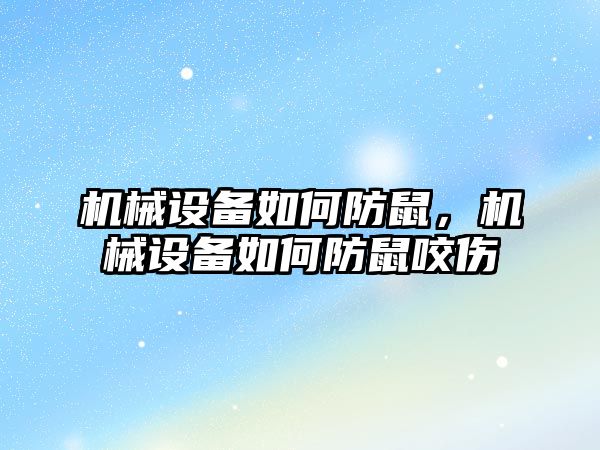 机械设备如何防鼠，机械设备如何防鼠咬伤